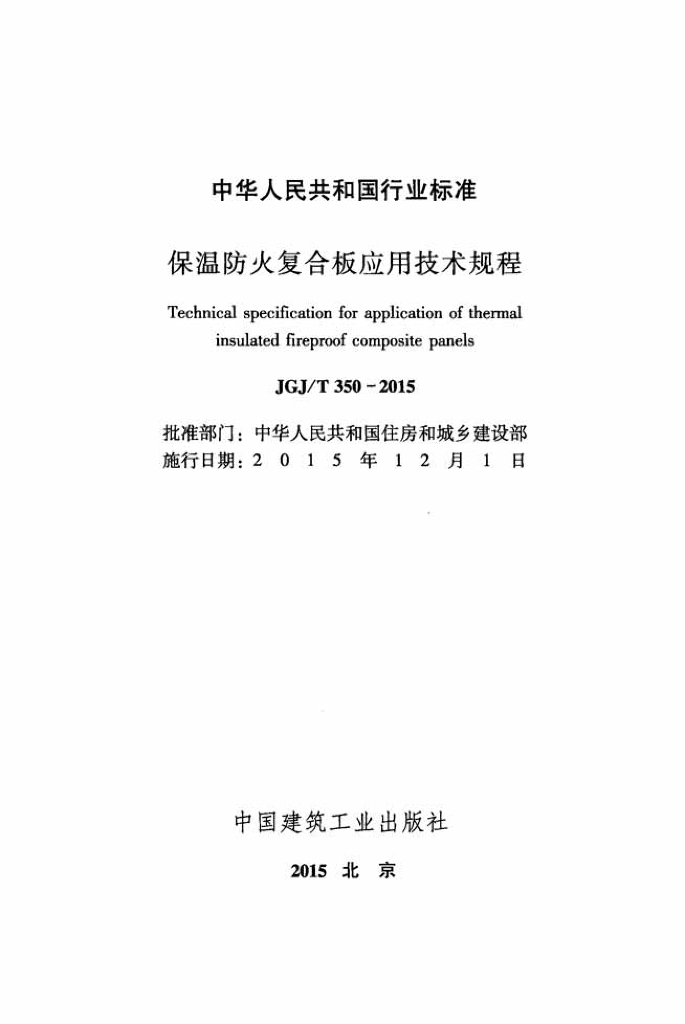 中华人民共和国行业标准

保温防火复合板应用技术规程

Technical specification for application of thermal insulated fireproof composite panels

JGJ/T 350 - 2015

批准部门：中华人民共和国住房和城乡建设部
施行日期：2 0 1 5 年 1 2 月 1 日

中国建筑工业出版社

2015 北 京